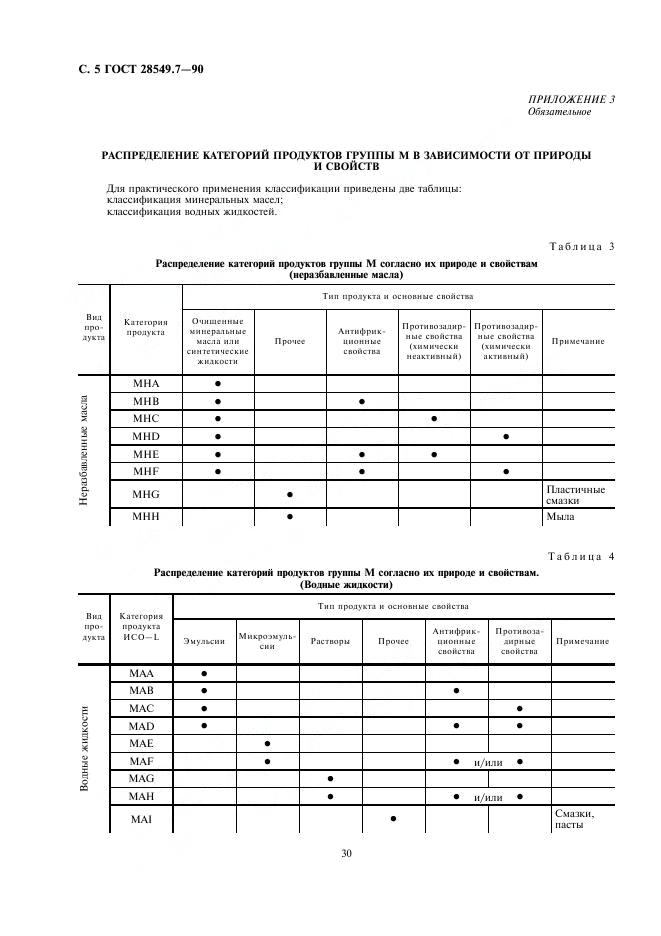 С. 5 ГОСТ 28549.7—90

ПРИЛОЖЕНИЕ 3
Обязательное

РАСПРЕДЕЛЕНИЕ КАТЕГОРИЙ ПРОДУКТОВ ГРУППЫ М В ЗАВИСИМОСТИ ОТ ПРИРОДЫ И СВОЙСТВ

Для практического применения классификации приведены две таблицы:
классификация минеральных масел;
классификация водных жидкостей.

Таблица 3

Распределение категорий продуктов группы М согласно их природе и свойствам (неразбавленные масла)

| Вид продукта | Категория продукта | Тип продукта и основные свойства: Очищенные минеральные масла или синтетические жидкости | Прочее | Антифрикционные свойства | Противозадирные свойства (химически неактивный) | Противозадирные свойства (химически активный) | Примечание |
|---|---|---|---|---|---|---|---|
| Неразбавленные масла | MHA | ● | | | | | |
| | MHB | ● | | ● | | | |
| | MHC | ● | | | ● | | |
| | MHD | ● | | | | ● | |
| | MHE | ● | | ● | ● | | |
| | MHF | ● | | ● | | ● | |
| | MHG | | ● | | | | Пластичные смазки |
| | MHH | | ● | | | | Мыла |

Таблица 4

Распределение категорий продуктов группы М согласно их природе и свойствам. (Водные жидкости)

| Вид продукта | Категория продукта ИСО—L | Тип продукта и основные свойства: Эмульсии | Микроэмульсии | Растворы | Прочее | Антифрикционные свойства | Противозадирные свойства | Примечание |
|---|---|---|---|---|---|---|---|---|
| Водные жидкости | MAA | ● | | | | | | |
| | MAB | ● | | | | ● | | |
| | MAC | ● | | | | | ● | |
| | MAD | ● | | | | ● | ● | |
| | MAE | | ● | | | | | |
| | MAF | | ● | | | ● и/или | ● | |
| | MAG | | | ● | | | | |
| | MAH | | | ● | | ● и/или | ● | |
| | MAI | | | | ● | | | Смазки, пасты |

30